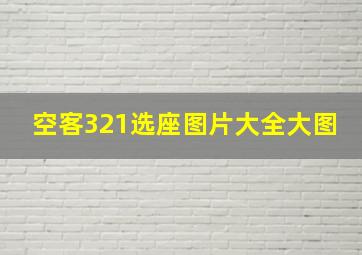 空客321选座图片大全大图